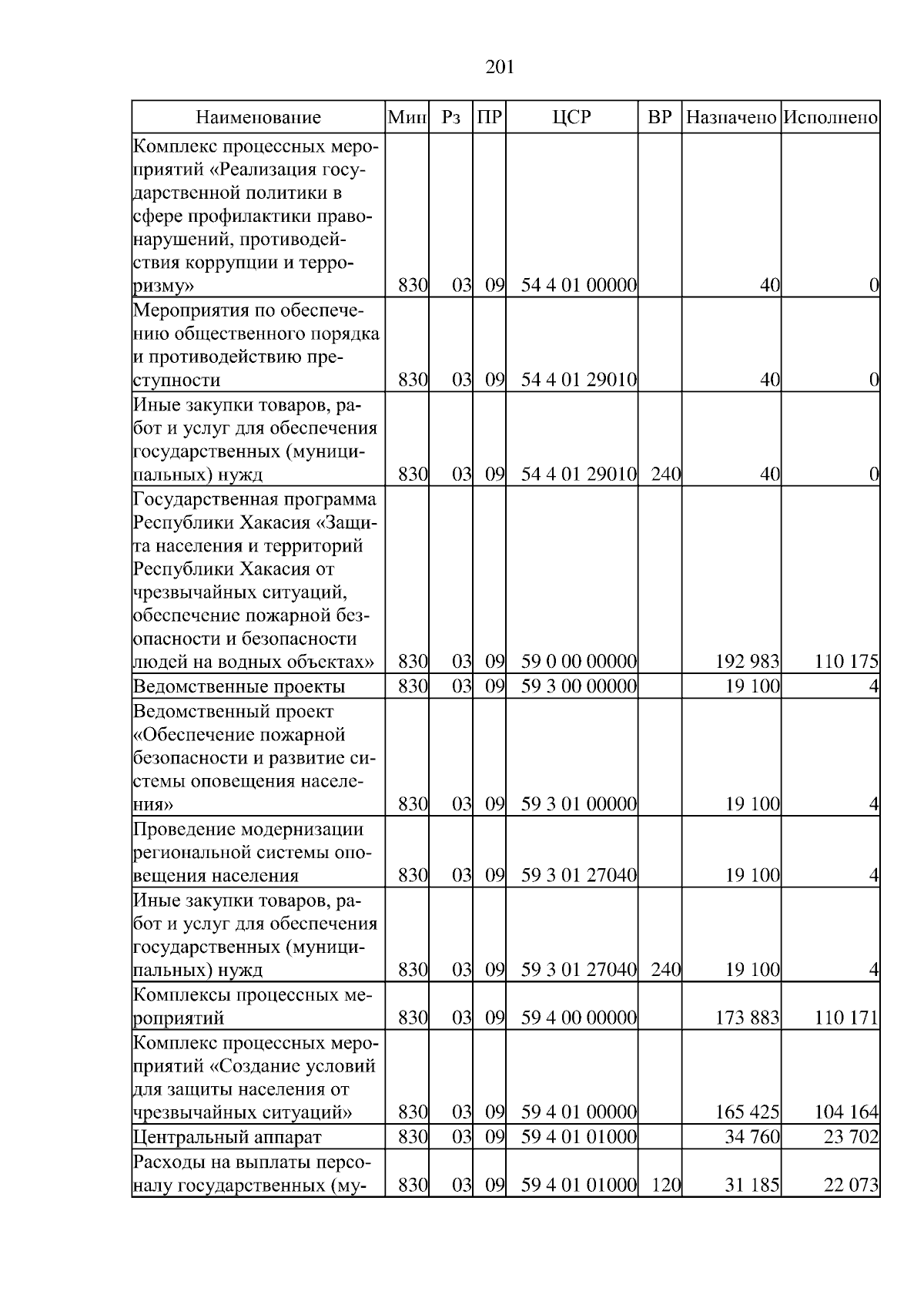 201

| Наименование | Мин | Рз | ПР | ЦСР | ВР | Назначено | Исполнено |
|---|---|---|---|---|---|---|---|
| Комплекс процессных мероприятий «Реализация государственной политики в сфере профилактики правонарушений, противодействия коррупции и терроризму» | 830 | 03 | 09 | 54 4 01 00000 | | 40 | 0 |
| Мероприятия по обеспечению общественного порядка и противодействию преступности | 830 | 03 | 09 | 54 4 01 29010 | | 40 | 0 |
| Иные закупки товаров, работ и услуг для обеспечения государственных (муниципальных) нужд | 830 | 03 | 09 | 54 4 01 29010 | 240 | 40 | 0 |
| Государственная программа Республики Хакасия «Защита населения и территорий Республики Хакасия от чрезвычайных ситуаций, обеспечение пожарной безопасности и безопасности людей на водных объектах» | 830 | 03 | 09 | 59 0 00 00000 | | 192 983 | 110 175 |
| Ведомственные проекты | 830 | 03 | 09 | 59 3 00 00000 | | 19 100 | 4 |
| Ведомственный проект «Обеспечение пожарной безопасности и развитие системы оповещения населения» | 830 | 03 | 09 | 59 3 01 00000 | | 19 100 | 4 |
| Проведение модернизации региональной системы оповещения населения | 830 | 03 | 09 | 59 3 01 27040 | | 19 100 | 4 |
| Иные закупки товаров, работ и услуг для обеспечения государственных (муниципальных) нужд | 830 | 03 | 09 | 59 3 01 27040 | 240 | 19 100 | 4 |
| Комплексы процессных мероприятий | 830 | 03 | 09 | 59 4 00 00000 | | 173 883 | 110 171 |
| Комплекс процессных мероприятий «Создание условий для защиты населения от чрезвычайных ситуаций» | 830 | 03 | 09 | 59 4 01 00000 | | 165 425 | 104 164 |
| Центральный аппарат | 830 | 03 | 09 | 59 4 01 01000 | | 34 760 | 23 702 |
| Расходы на выплаты персоналу государственных (му- | 830 | 03 | 09 | 59 4 01 01000 | 120 | 31 185 | 22 073 |